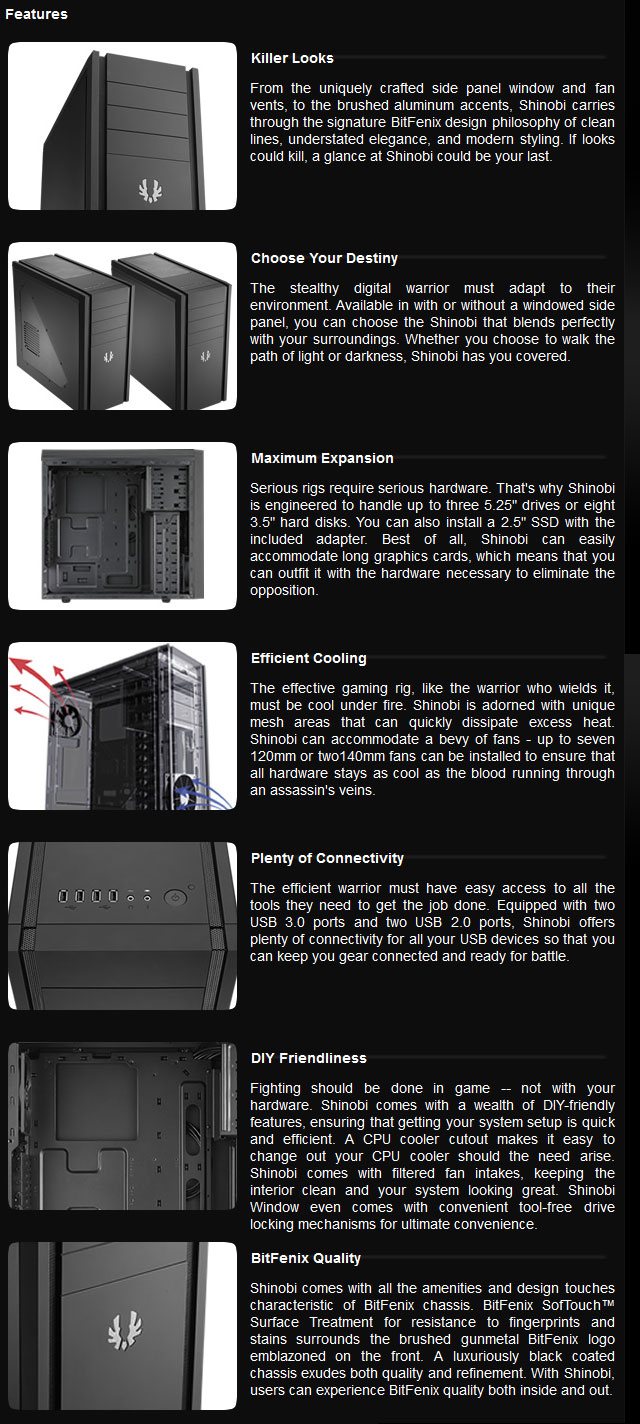 Features

Killer Looks

From the uniquely crafted side panel window and fan vents, to the brushed aluminum accents, Shinobi carries through the signature BitFenix design philosophy of clean lines, understated elegance, and modern styling. If looks could kill, a glance at Shinobi could be your last.

Choose Your Destiny

The stealthy digital warrior must adapt to their environment. Available in with or without a windowed side panel, you can choose the Shinobi that blends perfectly with your surroundings. Whether you choose to walk the path of light or darkness, Shinobi has you covered.

Maximum Expansion

Serious rigs require serious hardware. That's why Shinobi is engineered to handle up to three 5.25" drives or eight 3.5" hard disks. You can also install a 2.5" SSD with the included adapter. Best of all, Shinobi can easily accommodate long graphics cards, which means that you can outfit it with the hardware necessary to eliminate the opposition.

Efficient Cooling

The effective gaming rig, like the warrior who wields it, must be cool under fire. Shinobi is adorned with unique mesh areas that can quickly dissipate excess heat. Shinobi can accommodate a bevy of fans - up to seven 120mm or two140mm fans can be installed to ensure that all hardware stays as cool as the blood running through an assassin's veins.

Plenty of Connectivity

The efficient warrior must have easy access to all the tools they need to get the job done. Equipped with two USB 3.0 ports and two USB 2.0 ports, Shinobi offers plenty of connectivity for all your USB devices so that you can keep you gear connected and ready for battle.

DIY Friendliness

Fighting should be done in game -- not with your hardware. Shinobi comes with a wealth of DIY-friendly features, ensuring that getting your system setup is quick and efficient. A CPU cooler cutout makes it easy to change out your CPU cooler should the need arise. Shinobi comes with filtered fan intakes, keeping the interior clean and your system looking great. Shinobi Window even comes with convenient tool-free drive locking mechanisms for ultimate convenience.

BitFenix Quality

Shinobi comes with all the amenities and design touches characteristic of BitFenix chassis. BitFenix SofTouch™ Surface Treatment for resistance to fingerprints and stains surrounds the brushed gunmetal BitFenix logo emblazoned on the front. A luxuriously black coated chassis exudes both quality and refinement. With Shinobi, users can experience BitFenix quality both inside and out.